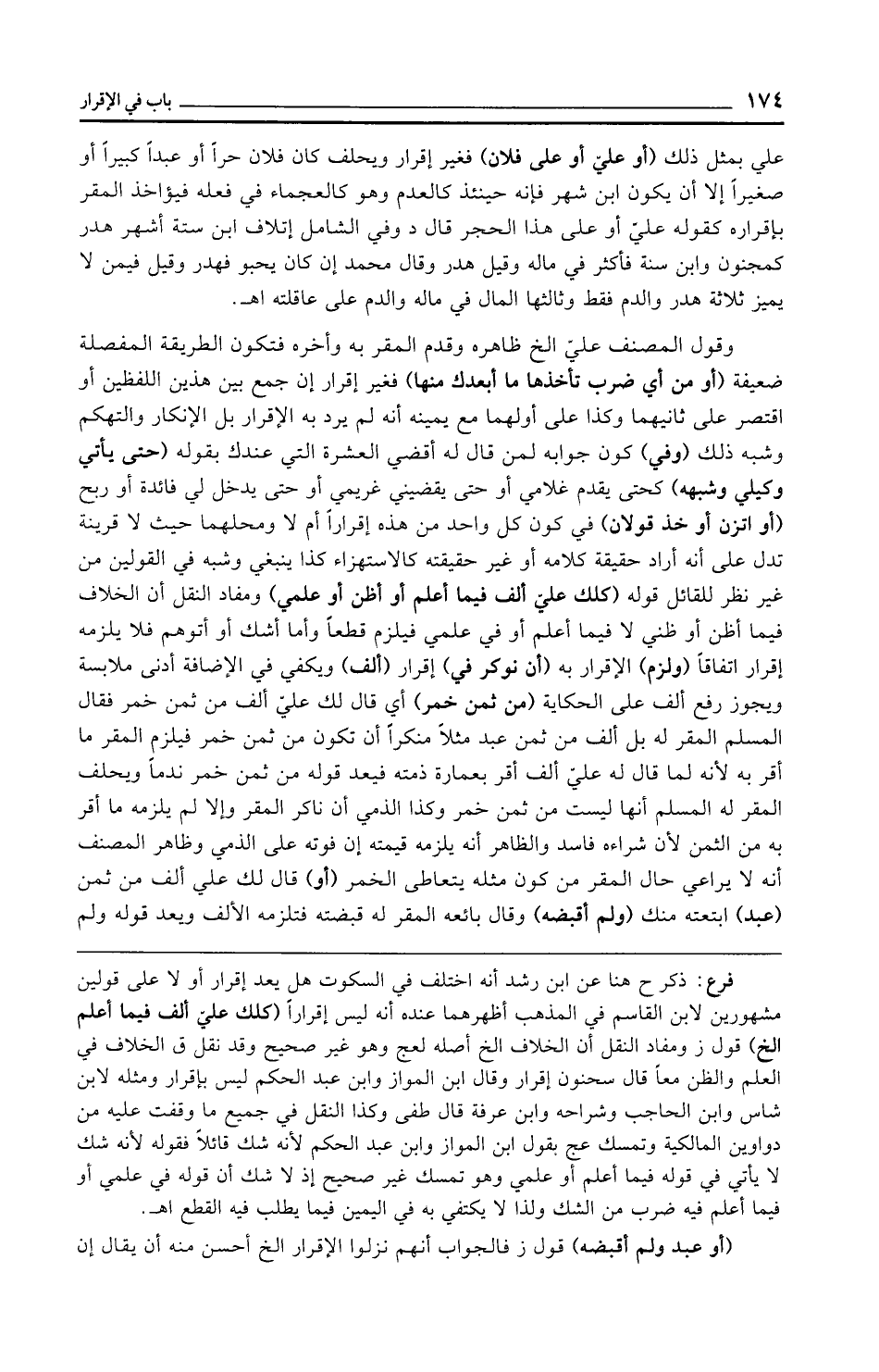 ١٧٤ باب في الإقرار

علي بمثل ذلك (أو عليّ أو على فلان) فغير إقرار ويحلف كان فلان حراً أو عبداً كبيراً أو صغيراً إلا أن يكون ابن شهر فإنه حينئذ كالعدم وهو كالعجماء في فعله فيؤاخذ المقر بإقراره كقوله عليّ أو على هذا الحجر قال د وفي الشامل إتلاف ابن ستة أشهر هدر كمجنون وابن سنة فأكثر في ماله وقيل هدر وقال محمد إن كان يحبو فهدر وقيل فيمن لا يميز ثلاثة هدر والدم فقط وثالثها المال في ماله والدم على عاقلته اهـ.

وقول المصنف عليّ الخ ظاهره وقدم المقر به وأخره فتكون الطريقة المفصلة ضعيفة (أو من أي ضرب تأخذها ما أبعدك منها) فغير إقرار إن جمع بين هذين اللفظين أو اقتصر على ثانيهما وكذا على أولهما مع يمينه أنه لم يرد به الإقرار بل الإنكار والتهكم وشبه ذلك (وفي) كون جوابه لمن قال له أقضي العشرة التي عندك بقوله (حتى يأتي وكيلي وشبهه) كحتى يقدم غلامي أو حتى يقضيني غريمي أو حتى يدخل لي فائدة أو ربح (أو اتزن أو خذ قولان) في كون كل واحد من هذه إقراراً أم لا ومحلهما حيث لا قرينة تدل على أنه أراد حقيقة كلامه أو غير حقيقته كالاستهزاء كذا ينبغي وشبه في القولين من غير نظر للقائل قوله (كلك عليّ ألف فيما أعلم أو أظن أو علمي) ومفاد النقل أن الخلاف فيما أظن أو ظني لا فيما أعلم أو في علمي فيلزم قطعاً وأما أشك أو أتوهم فلا يلزمه إقرار اتفاقاً (ولزم) الإقرار به (أن نوكر في) إقرار (ألف) ويكفي في الإضافة أدنى ملابسة ويجوز رفع ألف على الحكاية (من ثمن خمر) أي قال لك عليّ ألف من ثمن خمر فقال المسلم المقر له بل ألف من ثمن عبد مثلاً منكراً أن تكون من ثمن خمر فيلزم المقر ما أقر به لأنه لما قال له عليّ ألف أقر بعمارة ذمته فيعد قوله من ثمن خمر ندماً ويحلف المقر له المسلم أنها ليست من ثمن خمر وكذا الذمي أن ناكر المقر وإلا لم يلزمه ما أقر به من الثمن لأن شراءه فاسد والظاهر أنه يلزمه قيمته إن فوته على الذمي وظاهر المصنف أنه لا يراعي حال المقر من كون مثله يتعاطى الخمر (أو) قال لك علي ألف من ثمن (عبد) ابتعته منك (ولم أقبضه) وقال بائعه المقر له قبضته فتلزمه الألف ويعد قوله ولم

فرع: ذكر ح هنا عن ابن رشد أنه اختلف في السكوت هل يعد إقرار أو لا على قولين مشهورين لابن القاسم في المذهب أظهرهما عنده أنه ليس إقراراً (كلك عليّ ألف فيما أعلم الخ) قول ز ومفاد النقل أن الخلاف الخ أصله لعج وهو غير صحيح وقد نقل ق الخلاف في العلم والظن معاً قال سحنون إقرار وقال ابن المواز وابن عبد الحكم ليس بإقرار ومثله لابن شاس وابن الحاجب وشراحه وابن عرفة قال طفى وكذا النقل في جميع ما وقفت عليه من دواوين المالكية وتمسك عج بقول ابن المواز وابن عبد الحكم لأنه شك قائلاً فقوله لأنه شك لا يأتي في قوله فيما أعلم أو علمي وهو تمسك غير صحيح إذ لا شك أن قوله في علمي أو فيما أعلم فيه ضرب من الشك ولذا لا يكتفي به في اليمين فيما يطلب فيه القطع اهـ.

(أو عبد ولم أقبضه) قول ز فالجواب أنهم نزلوا الإقرار الخ أحسن منه أن يقال إن